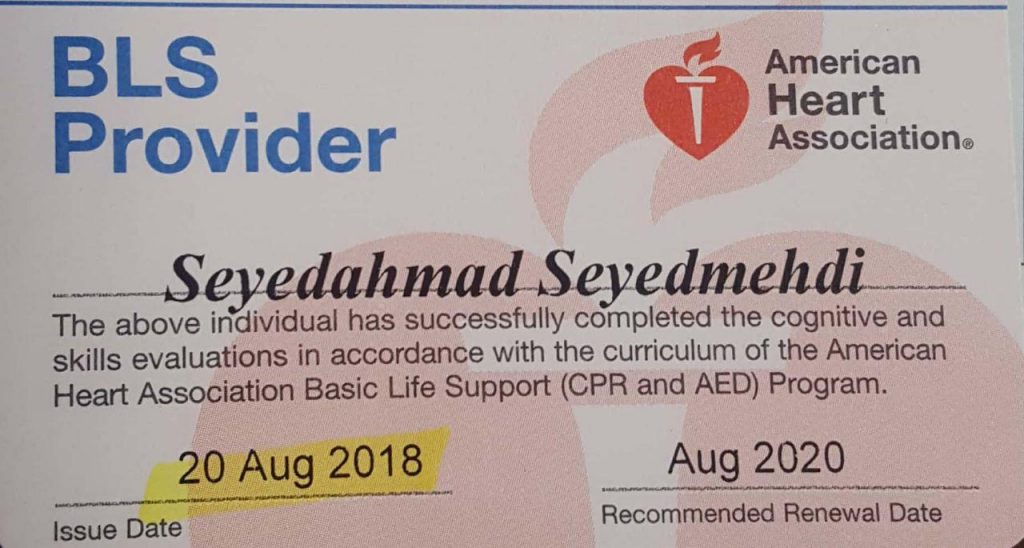 BLS Provider

American Heart Association®

Seyedahmad Seyedmehdi

The above individual has successfully completed the cognitive and skills evaluations in accordance with the curriculum of the American Heart Association Basic Life Support (CPR and AED) Program.

20 Aug 2018
Issue Date

Aug 2020
Recommended Renewal Date